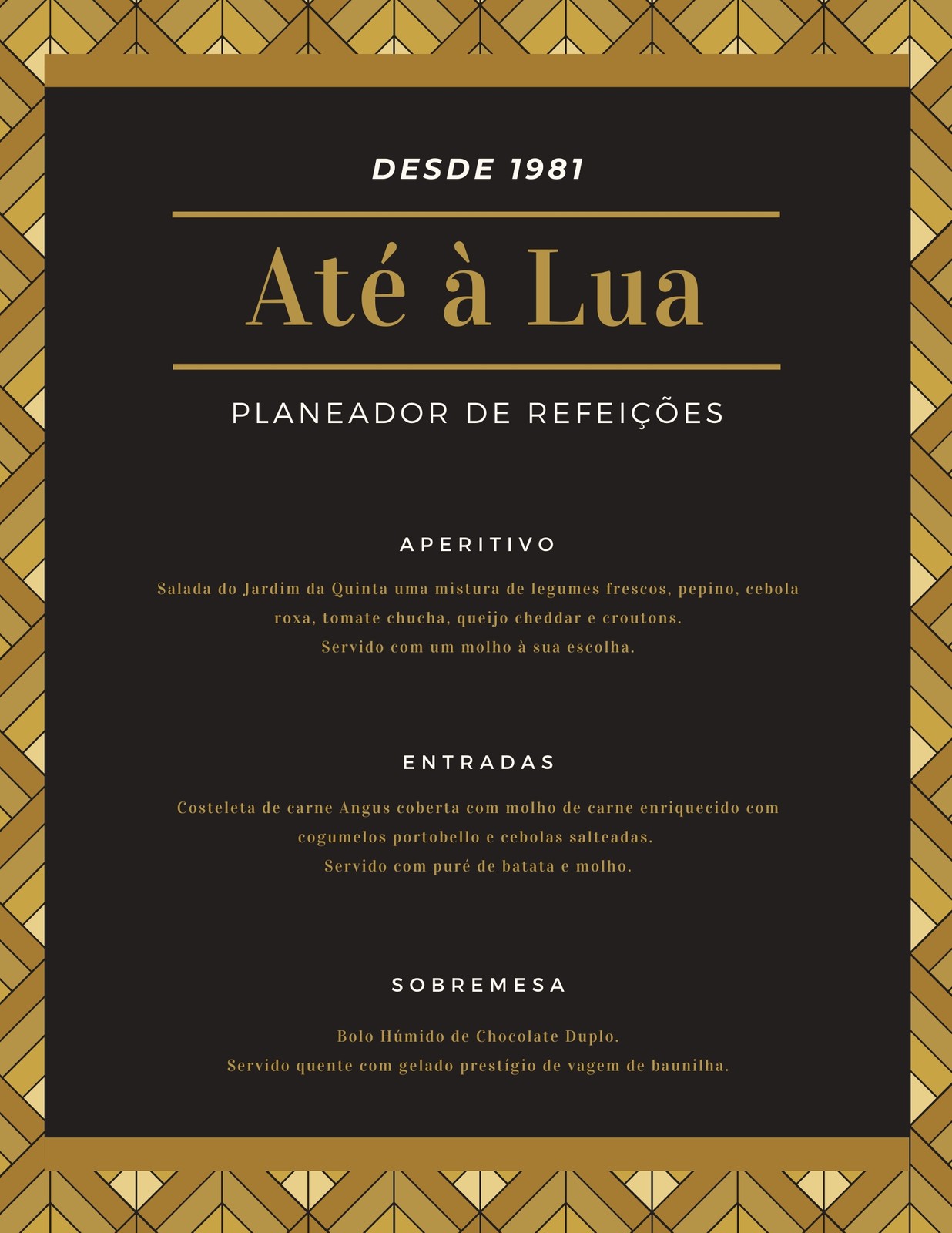 DESDE 1981

Até à Lua

PLANEADOR DE REFEIÇÕES

APERITIVO

Salada do Jardim da Quinta uma mistura de legumes frescos, pepino, cebola roxa, tomate chucha, queijo cheddar e croutons.
Servido com um molho à sua escolha.

ENTRADAS

Costeleta de carne Angus coberta com molho de carne enriquecido com cogumelos portobello e cebolas salteadas.
Servido com puré de batata e molho.

SOBREMESA

Bolo Húmido de Chocolate Duplo.
Servido quente com gelado prestígio de vagem de baunilha.